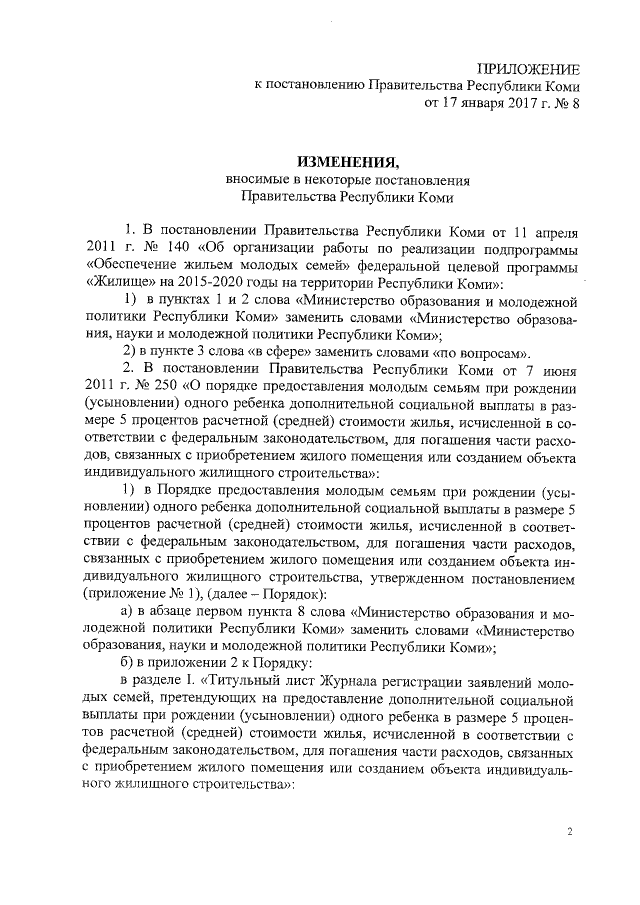 ПРИЛОЖЕНИЕ
к постановлению Правительства Республики Коми
от 17 января 2017 г. № 8

ИЗМЕНЕНИЯ,
вносимые в некоторые постановления
Правительства Республики Коми

1. В постановлении Правительства Республики Коми от 11 апреля 2011 г. № 140 «Об организации работы по реализации подпрограммы «Обеспечение жильем молодых семей» федеральной целевой программы «Жилище» на 2015-2020 годы на территории Республики Коми»:

1) в пунктах 1 и 2 слова «Министерство образования и молодежной политики Республики Коми» заменить словами «Министерство образования, науки и молодежной политики Республики Коми»;

2) в пункте 3 слова «в сфере» заменить словами «по вопросам».

2. В постановлении Правительства Республики Коми от 7 июня 2011 г. № 250 «О порядке предоставления молодым семьям при рождении (усыновлении) одного ребенка дополнительной социальной выплаты в размере 5 процентов расчетной (средней) стоимости жилья, исчисленной в соответствии с федеральным законодательством, для погашения части расходов, связанных с приобретением жилого помещения или созданием объекта индивидуального жилищного строительства»:

1) в Порядке предоставления молодым семьям при рождении (усыновлении) одного ребенка дополнительной социальной выплаты в размере 5 процентов расчетной (средней) стоимости жилья, исчисленной в соответствии с федеральным законодательством, для погашения части расходов, связанных с приобретением жилого помещения или созданием объекта индивидуального жилищного строительства, утвержденном постановлением (приложение № 1), (далее – Порядок):

а) в абзаце первом пункта 8 слова «Министерство образования и молодежной политики Республики Коми» заменить словами «Министерство образования, науки и молодежной политики Республики Коми»;

б) в приложении 2 к Порядку:

в разделе I. «Титульный лист Журнала регистрации заявлений молодых семей, претендующих на предоставление дополнительной социальной выплаты при рождении (усыновлении) одного ребенка в размере 5 процентов расчетной (средней) стоимости жилья, исчисленной в соответствии с федеральным законодательством, для погашения части расходов, связанных с приобретением жилого помещения или созданием объекта индивидуального жилищного строительства»:

2